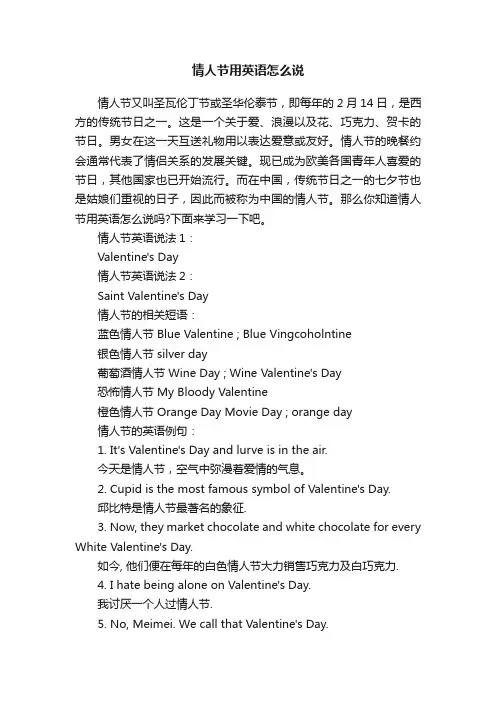 情人节用英语怎么说

情人节又叫圣瓦伦丁节或圣华伦泰节，即每年的 2 月 14 日，是西方的传统节日之一。这是一个关于爱、浪漫以及花、巧克力、贺卡的节日。男女在这一天互送礼物用以表达爱意或友好。情人节的晚餐约会通常代表了情侣关系的发展关键。现已成为欧美各国青年人喜爱的节日，其他国家也已开始流行。而在中国，传统节日之一的七夕节也是姑娘们重视的日子，因此而被称为中国的情人节。那么你知道情人节用英语怎么说吗?下面来学习一下吧。

情人节英语说法 1：

Valentine's Day

情人节英语说法 2：

Saint Valentine's Day

情人节的相关短语：

蓝色情人节 Blue Valentine ; Blue Vingcoholntine

银色情人节 silver day

葡萄酒情人节 Wine Day ; Wine Valentine's Day

恐怖情人节 My Bloody Valentine

橙色情人节 Orange Day Movie Day ; orange day

情人节的英语例句：

1. It's Valentine's Day and lurve is in the air.

今天是情人节，空气中弥漫着爱情的气息。

2. Cupid is the most famous symbol of Valentine's Day.

邱比特是情人节最著名的象征.

3. Now, they market chocolate and white chocolate for every White Valentine's Day.

如今, 他们便在每年的白色情人节大力销售巧克力及白巧克力.

4. I hate being alone on Valentine's Day.

我讨厌一个人过情人节.

5. No, Meimei. We call that Valentine's Day.